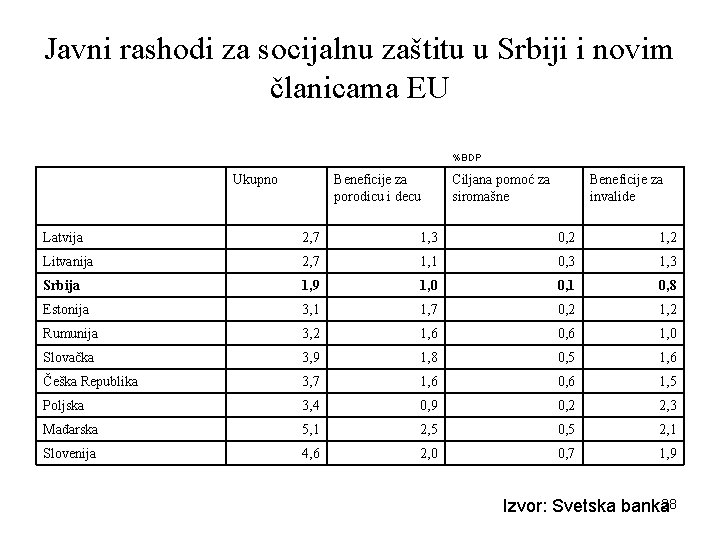 Javni rashodi za socijalnu zaštitu u Srbiji i novim članicama EU

%BDP

| | Ukupno | Beneficije za porodicu i decu | Ciljana pomoć za siromašne | Beneficije za invalide |
|---|---|---|---|---|
| Latvija | 2,7 | 1,3 | 0,2 | 1,2 |
| Litvanija | 2,7 | 1,1 | 0,3 | 1,3 |
| **Srbija** | **1,9** | **1,0** | **0,1** | **0,8** |
| Estonija | 3,1 | 1,7 | 0,2 | 1,2 |
| Rumunija | 3,2 | 1,6 | 0,6 | 1,0 |
| Slovačka | 3,9 | 1,8 | 0,5 | 1,6 |
| Češka Republika | 3,7 | 1,6 | 0,6 | 1,5 |
| Poljska | 3,4 | 0,9 | 0,2 | 2,3 |
| Mađarska | 5,1 | 2,5 | 0,5 | 2,1 |
| Slovenija | 4,6 | 2,0 | 0,7 | 1,9 |

Izvor: Svetska banka

28